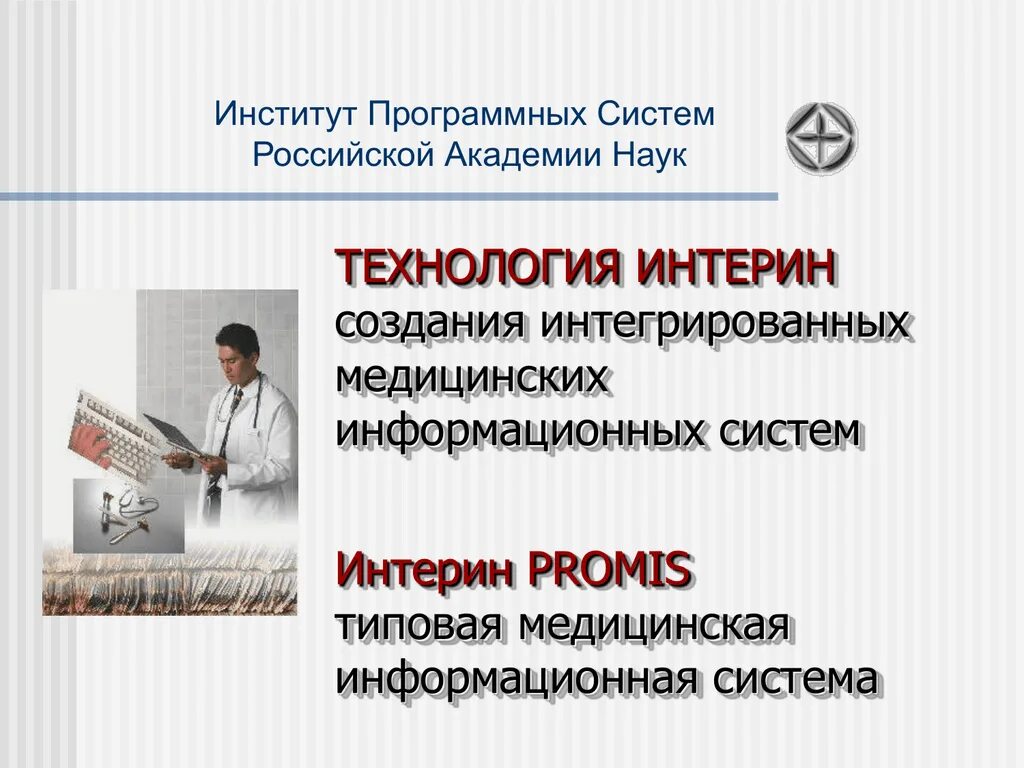 Институт Программных Систем Российской Академии Наук

ТЕХНОЛОГИЯ ИНТЕРИН создания интегрированных медицинских информационных систем

Интерин PROMIS типовая медицинская информационная система